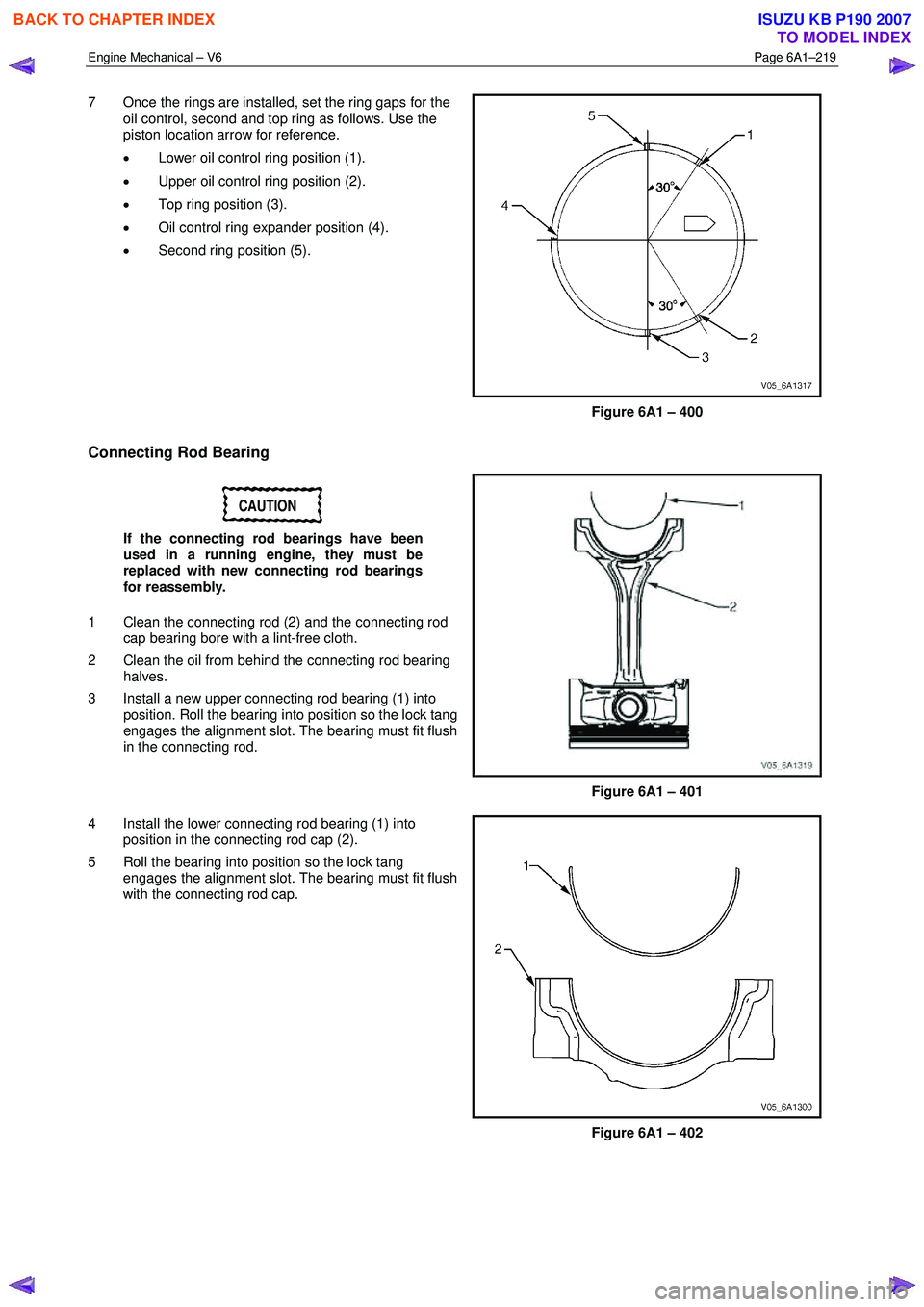 BACK TO CHAPTER INDEX

ISUZU KB P190 2007
TO MODEL INDEX

Engine Mechanical – V6

Page 6A1–219

7 Once the rings are installed, set the ring gaps for the oil control, second and top ring as follows. Use the piston location arrow for reference.

• Lower oil control ring position (1).
• Upper oil control ring position (2).
• Top ring position (3).
• Oil control ring expander position (4).
• Second ring position (5).

5
1
30°
4
30°
2
3
V05_6A1317

Figure 6A1 – 400

Connecting Rod Bearing

CAUTION

If the connecting rod bearings have been used in a running engine, they must be replaced with new connecting rod bearings for reassembly.

1 Clean the connecting rod (2) and the connecting rod cap bearing bore with a lint-free cloth.

2 Clean the oil from behind the connecting rod bearing halves.

3 Install a new upper connecting rod bearing (1) into position. Roll the bearing into position so the lock tang engages the alignment slot. The bearing must fit flush in the connecting rod.

1
2
V05_6A1319

Figure 6A1 – 401

4 Install the lower connecting rod bearing (1) into position in the connecting rod cap (2).

5 Roll the bearing into position so the lock tang engages the alignment slot. The bearing must fit flush with the connecting rod cap.

1
2
V05_6A1300

Figure 6A1 – 402

carmanualsonline.info